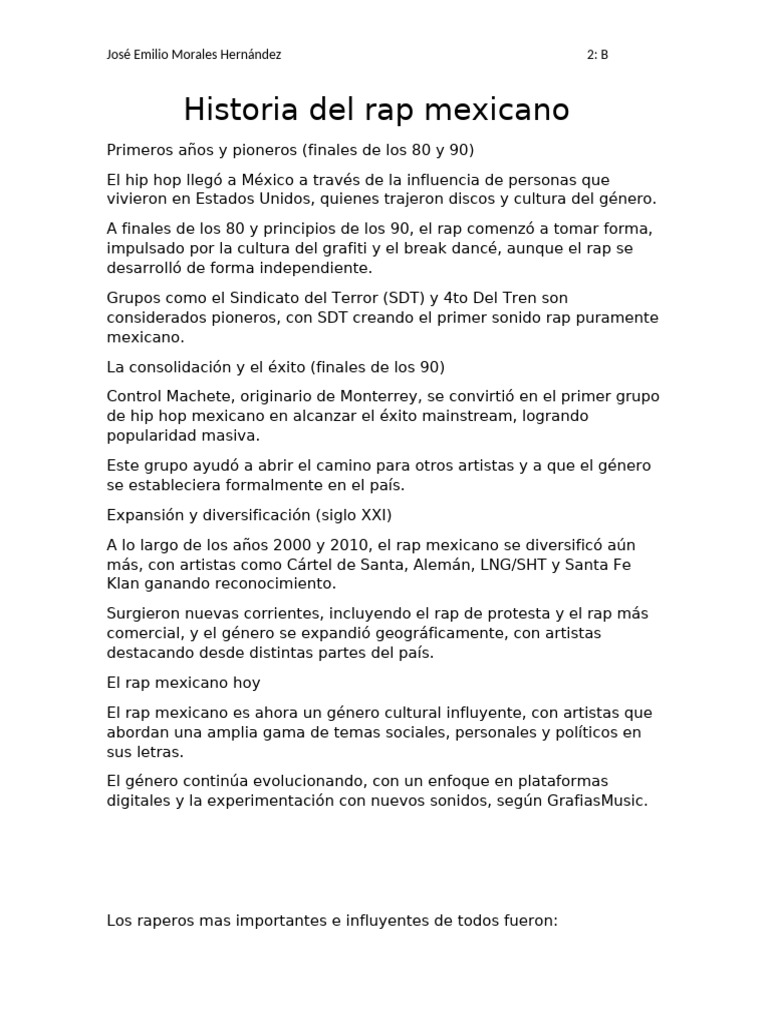 José Emilio Morales Hernández 2: B

Historia del rap mexicano

Primeros años y pioneros (finales de los 80 y 90)

El hip hop llegó a México a través de la influencia de personas que vivieron en Estados Unidos, quienes trajeron discos y cultura del género.

A finales de los 80 y principios de los 90, el rap comenzó a tomar forma, impulsado por la cultura del grafiti y el break dancé, aunque el rap se desarrolló de forma independiente.

Grupos como el Sindicato del Terror (SDT) y 4to Del Tren son considerados pioneros, con SDT creando el primer sonido rap puramente mexicano.

La consolidación y el éxito (finales de los 90)

Control Machete, originario de Monterrey, se convirtió en el primer grupo de hip hop mexicano en alcanzar el éxito mainstream, logrando popularidad masiva.

Este grupo ayudó a abrir el camino para otros artistas y a que el género se estableciera formalmente en el país.

Expansión y diversificación (siglo XXI)

A lo largo de los años 2000 y 2010, el rap mexicano se diversificó aún más, con artistas como Cártel de Santa, Alemán, LNG/SHT y Santa Fe Klan ganando reconocimiento.

Surgieron nuevas corrientes, incluyendo el rap de protesta y el rap más comercial, y el género se expandió geográficamente, con artistas destacando desde distintas partes del país.

El rap mexicano hoy

El rap mexicano es ahora un género cultural influyente, con artistas que abordan una amplia gama de temas sociales, personales y políticos en sus letras.

El género continúa evolucionando, con un enfoque en plataformas digitales y la experimentación con nuevos sonidos, según GrafiasMusic.

Los raperos mas importantes e influyentes de todos fueron: